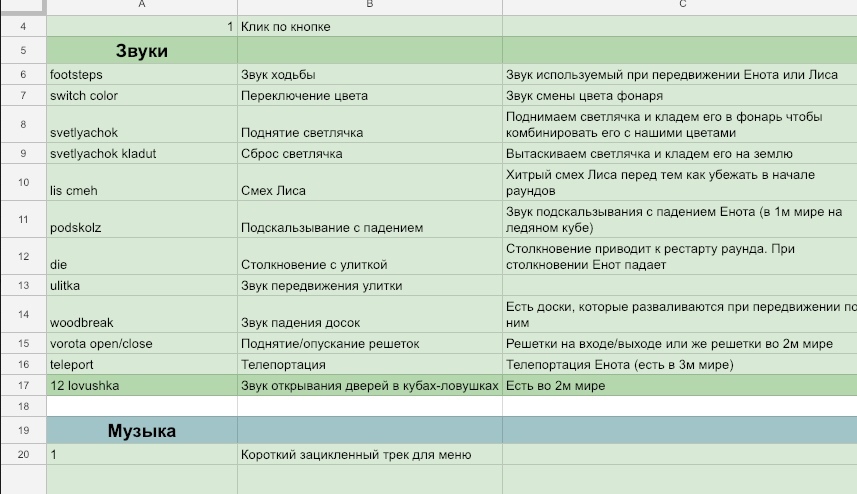 | | A | B | C |
|---|---|---|---|
| 4 | 1 | Клик по кнопке | |
| 5 | Звуки | | |
| 6 | footsteps | Звук ходьбы | Звук используемый при передвижении Енота или Лиса |
| 7 | switch color | Переключение цвета | Звук смены цвета фонаря |
| 8 | svetlyachok | Поднятие светлячка | Поднимаем светлячка и кладем его в фонарь чтобы комбинировать его с нашими цветами |
| 9 | svetlyachok kladut | Сброс светлячка | Вытаскиваем светлячка и кладем его на землю |
| 10 | lis cmeh | Смех Лиса | Хитрый смех Лиса перед тем как убежать в начале раундов |
| 11 | podskolz | Подскальзывание с падением | Звук подскальзывания с падением Енота (в 1м мире на ледяном кубе) |
| 12 | die | Столкновение с улиткой | Столкновение приводит к рестарту раунда. При столкновении Енот падает |
| 13 | ulitka | Звук передвижения улитки | |
| 14 | woodbreak | Звук падения досок | Есть доски, которые разваливаются при передвижении по ним |
| 15 | vorota open/close | Поднятие/опускание решеток | Решетки на входе/выходе или же решетки во 2м мире |
| 16 | teleport | Телепортация | Телепортация Енота (есть в 3м мире) |
| 17 | 12 lovushka | Звук открывания дверей в кубах-ловушках | Есть во 2м мире |
| 18 | | | |
| 19 | Музыка | | |
| 20 | 1 | Короткий зацикленный трек для меню | |